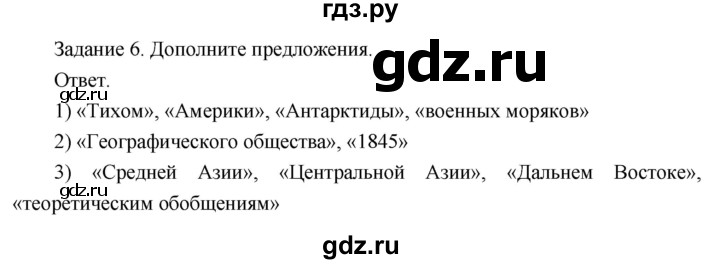 гдз.ру

Задание 6. Дополните предложения.

gdz.ru

Ответ.

gdz.ru

1) «Тихом», «Америки», «Антарктиды», «военных моряков»

2) «Географического общества», «1845»

3) «Средней Азии», «Центральной Азии», «Дальнем Востоке», «теоретическим обобщениям»

gdz.ru

gdz.ru